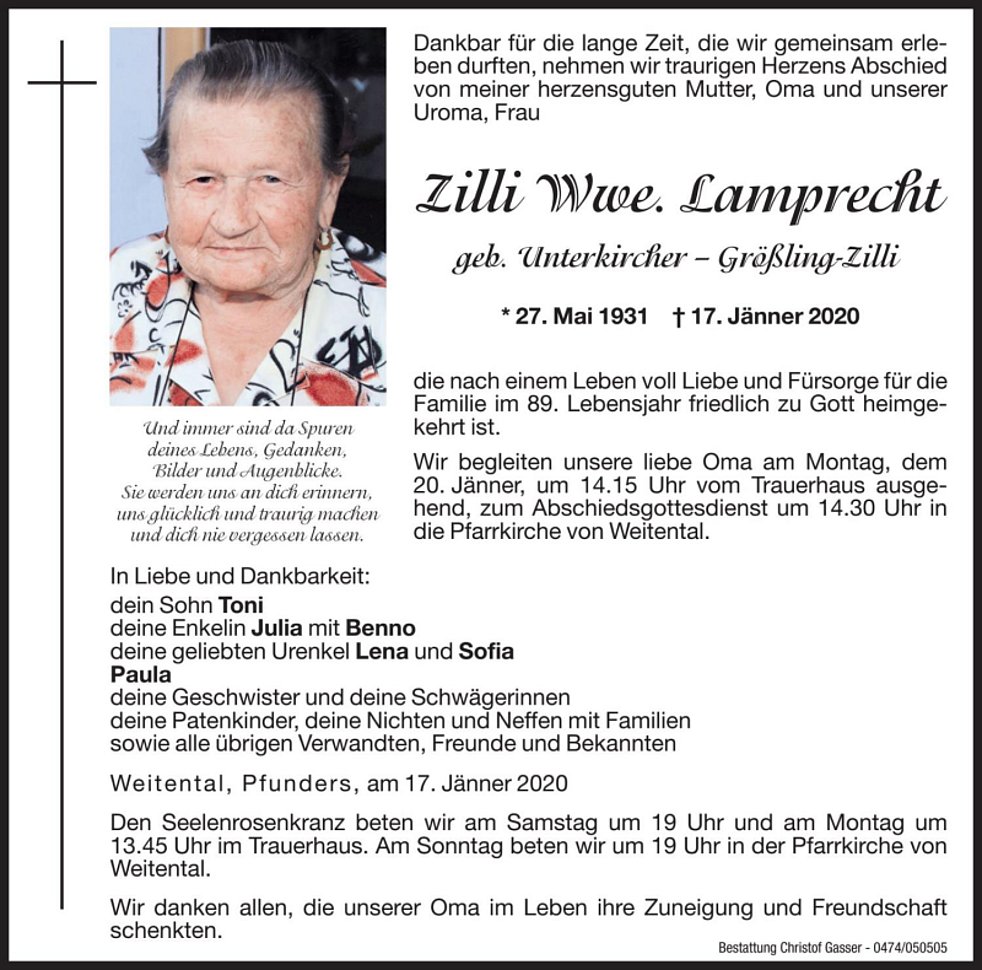 Dankbar für die lange Zeit, die wir gemeinsam erleben durften, nehmen wir traurigen Herzens Abschied von meiner herzensguten Mutter, Oma und unserer Uroma, Frau

Zilli Wwe. Lamprecht

geb. Unterkircher – Größling-Zilli

* 27. Mai 1931 † 17. Jänner 2020

die nach einem Leben voll Liebe und Fürsorge für die Familie im 89. Lebensjahr friedlich zu Gott heimgekehrt ist.

Wir begleiten unsere liebe Oma am Montag, dem 20. Jänner, um 14.15 Uhr vom Trauerhaus ausgehend, zum Abschiedsgottesdienst um 14.30 Uhr in die Pfarrkirche von Weitental.

Und immer sind da Spuren deines Lebens, Gedanken, Bilder und Augenblicke. Sie werden uns an dich erinnern, uns glücklich und traurig machen und dich nie vergessen lassen.

In Liebe und Dankbarkeit:
dein Sohn Toni
deine Enkelin Julia mit Benno
deine geliebten Urenkel Lena und Sofia
Paula
deine Geschwister und deine Schwägerinnen
deine Patenkinder, deine Nichten und Neffen mit Familien
sowie alle übrigen Verwandten, Freunde und Bekannten

Weitental, Pfunders, am 17. Jänner 2020

Den Seelenrosenkranz beten wir am Samstag um 19 Uhr und am Montag um 13.45 Uhr im Trauerhaus. Am Sonntag beten wir um 19 Uhr in der Pfarrkirche von Weitental.

Wir danken allen, die unserer Oma im Leben ihre Zuneigung und Freundschaft schenkten.

Bestattung Christof Gasser - 0474/050505